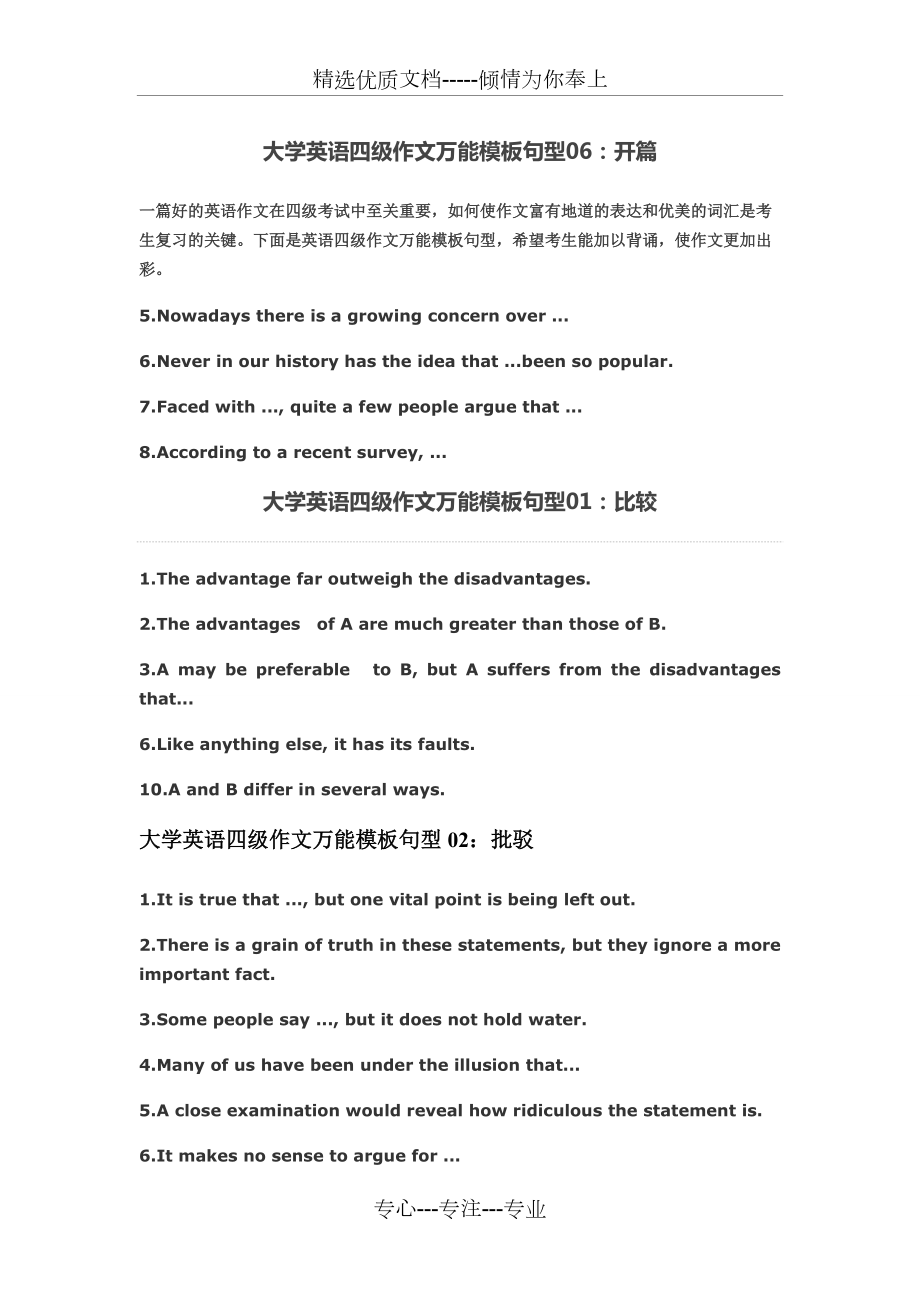 精选优质文档-----倾情为你奉上

大学英语四级作文万能模板句型06：开篇

一篇好的英语作文在四级考试中至关重要，如何使作文富有地道的表达和优美的词汇是考生复习的关键。下面是英语四级作文万能模板句型，希望考生能加以背诵，使作文更加出彩。

5.Nowadays there is a growing concern over ...

6.Never in our history has the idea that ...been so popular.

7.Faced with ..., quite a few people argue that ...

8.According to a recent survey, ...

大学英语四级作文万能模板句型01：比较

1.The advantage far outweigh the disadvantages.

2.The advantages of A are much greater than those of B.

3.A may be preferable to B, but A suffers from the disadvantages that...

6.Like anything else, it has its faults.

10.A and B differ in several ways.

大学英语四级作文万能模板句型 02：批驳

1.It is true that ..., but one vital point is being left out.

2.There is a grain of truth in these statements, but they ignore a more important fact.

3.Some people say ..., but it does not hold water.

4.Many of us have been under the illusion that...

5.A close examination would reveal how ridiculous the statement is.

6.It makes no sense to argue for ...

专心---专注---专业